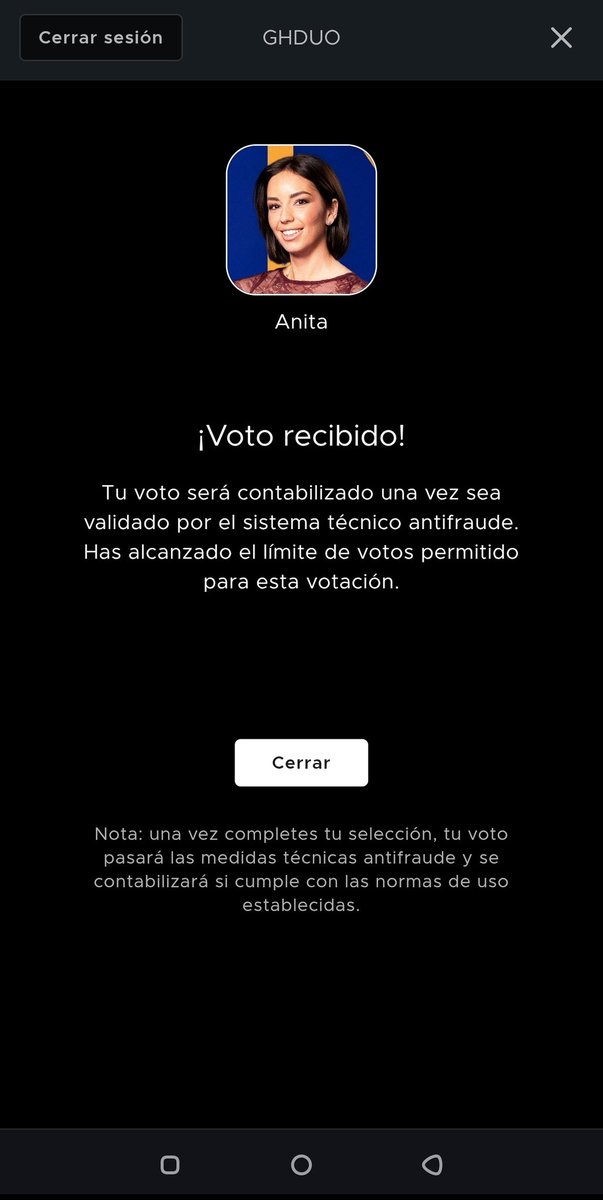 Cerrar sesión GHDUO

Anita

¡Voto recibido!

Tu voto será contabilizado una vez sea validado por el sistema técnico antifraude. Has alcanzado el límite de votos permitido para esta votación.

Cerrar

Nota: una vez completes tu selección, tu voto pasará las medidas técnicas antifraude y se contabilizará si cumple con las normas de uso establecidas.